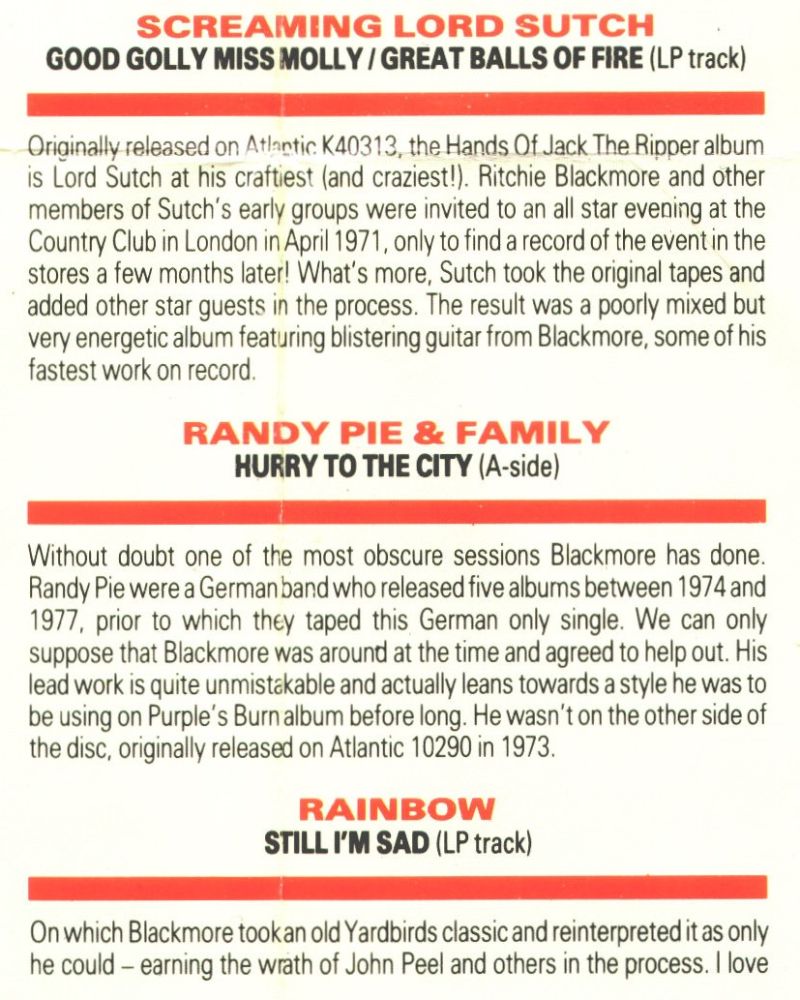 SCREAMING LORD SUTCH
GOOD GOLLY MISS MOLLY / GREAT BALLS OF FIRE (LP track)

Originally released on Atlantic K40313, the Hands Of Jack The Ripper album is Lord Sutch at his craftiest (and craziest!). Ritchie Blackmore and other members of Sutch's early groups were invited to an all star evening at the Country Club in London in April 1971, only to find a record of the event in the stores a few months later! What's more, Sutch took the original tapes and added other star guests in the process. The result was a poorly mixed but very energetic album featuring blistering guitar from Blackmore, some of his fastest work on record.

RANDY PIE & FAMILY
HURRY TO THE CITY (A-side)

Without doubt one of the most obscure sessions Blackmore has done. Randy Pie were a German band who released five albums between 1974 and 1977, prior to which they taped this German only single. We can only suppose that Blackmore was around at the time and agreed to help out. His lead work is quite unmistakable and actually leans towards a style he was to be using on Purple's Burn album before long. He wasn't on the other side of the disc, originally released on Atlantic 10290 in 1973.

RAINBOW
STILL I'M SAD (LP track)

On which Blackmore took an old Yardbirds classic and reinterpreted it as only he could – earning the wrath of John Peel and others in the process. I love